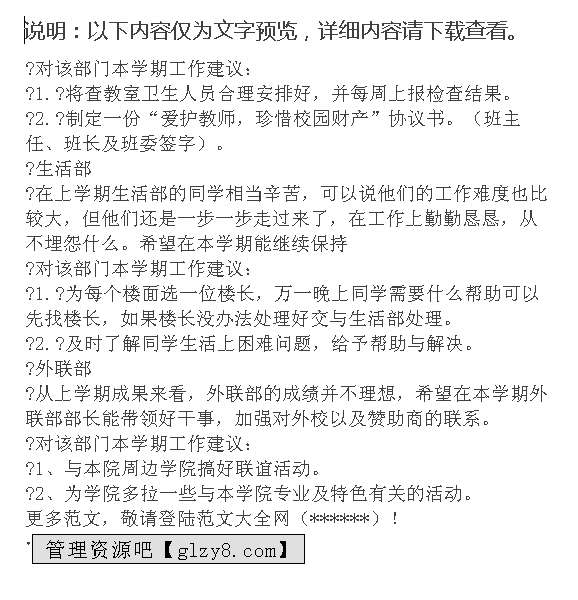 说明：以下内容仅为文字预览，详细内容请下载查看。

?对该部门本学期工作建议：

?1.?将查教室卫生人员合理安排好，并每周上报检查结果。

?2.?制定一份“爱护教师，珍惜校园财产”协议书。（班主任、班长及班委签字）。

?生活部

?在上学期生活部的同学相当辛苦，可以说他们的工作难度也比较大，但他们还是一步一步走过来了，在工作上勤勤恳恳，从不埋怨什么。希望在本学期能继续保持

?对该部门本学期工作建议：

?1.?为每个楼面选一位楼长，万一晚上同学需要什么帮助可以先找楼长，如果楼长没办法处理好交与生活部处理。

?2.?及时了解同学生活上困难问题，给予帮助与解决。

?外联部

?从上学期成果来看，外联部的成绩并不理想，希望在本学期外联部部长能带领好干事，加强对外校以及赞助商的联系。

?对该部门本学期工作建议：

?1、与本院周边学院搞好联谊活动。

?2、为学院多拉一些与本学院专业及特色有关的活动。

更多范文，敬请登陆范文大全网（******）！

管理资源吧【glzy8.com】